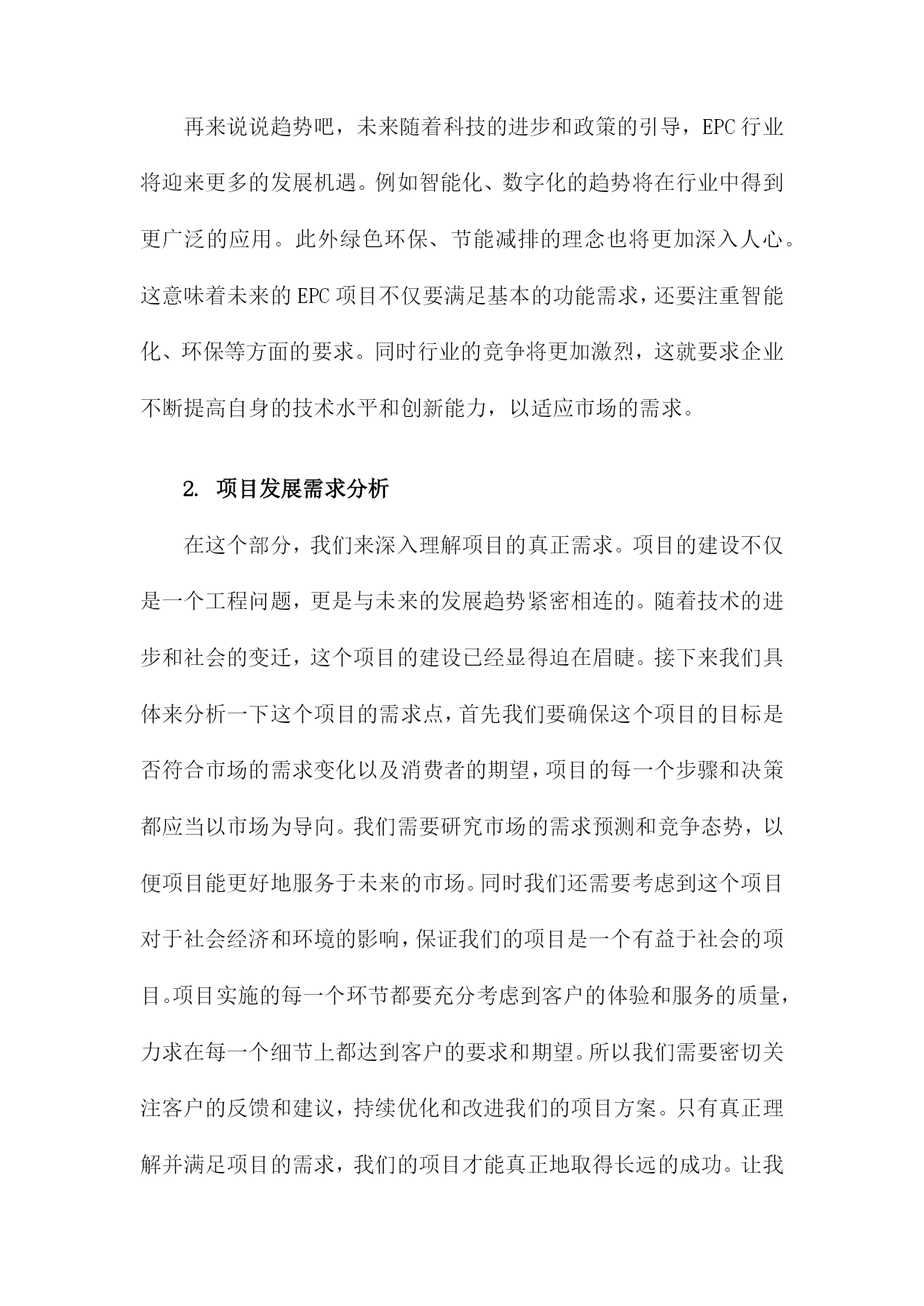 再来说说趋势吧，未来随着科技的进步和政策的引导，EPC行业将迎来更多的发展机遇。例如智能化、数字化的趋势将在行业中得到更广泛的应用。此外绿色环保、节能减排的理念也将更加深入人心。这意味着未来的EPC项目不仅要满足基本的功能需求，还要注重智能化、环保等方面的要求。同时行业的竞争将更加激烈，这就要求企业不断提高自身的技术水平和创新能力，以适应市场的需求。

2. 项目发展需求分析

在这个部分，我们来深入理解项目的真正需求。项目的建设不仅是一个工程问题，更是与未来的发展趋势紧密相连的。随着技术的进步和社会的变迁，这个项目的建设已经显得迫在眉睫。接下来我们具体来分析一下这个项目的需求点，首先我们要确保这个项目的目标是否符合市场的需求变化以及消费者的期望，项目的每一个步骤和决策都应当以市场为导向。我们需要研究市场的需求预测和竞争态势，以便项目能更好地服务于未来的市场。同时我们还需要考虑到这个项目对于社会经济和环境的影响，保证我们的项目是一个有益于社会的项目。项目实施的每一个环节都要充分考虑到客户的体验和服务的质量，力求在每一个细节上都达到客户的要求和期望。所以我们需要密切关注客户的反馈和建议，持续优化和改进我们的项目方案。只有真正理解并满足项目的需求，我们的项目才能真正地取得长远的成功。让我